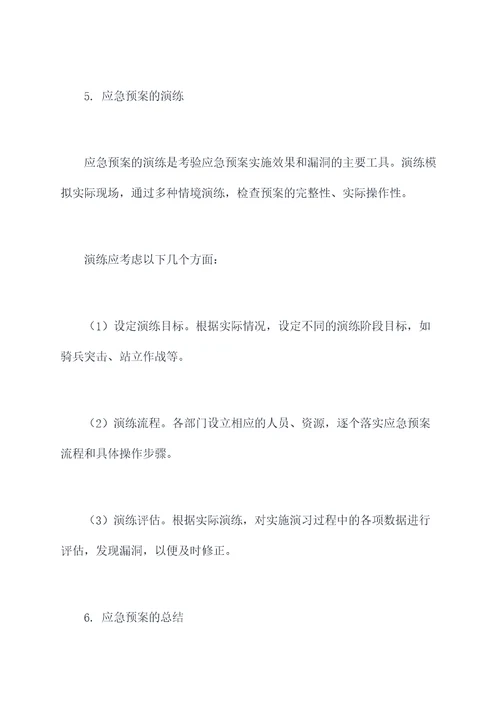 5. 应急预案的演练

应急预案的演练是考验应急预案实施效果和漏洞的主要工具。演练模拟实际现场，通过多种情境演练，检查预案的完整性、实际操作性。

演练应考虑以下几个方面：

（1）设定演练目标。根据实际情况，设定不同的演练阶段目标，如骑兵突击、站立作战等。

（2）演练流程。各部门设立相应的人员、资源，逐个落实应急预案流程和具体操作步骤。

（3）演练评估。根据实际演练，对实施演习过程中的各项数据进行评估，发现漏洞，以便及时修正。

6. 应急预案的总结